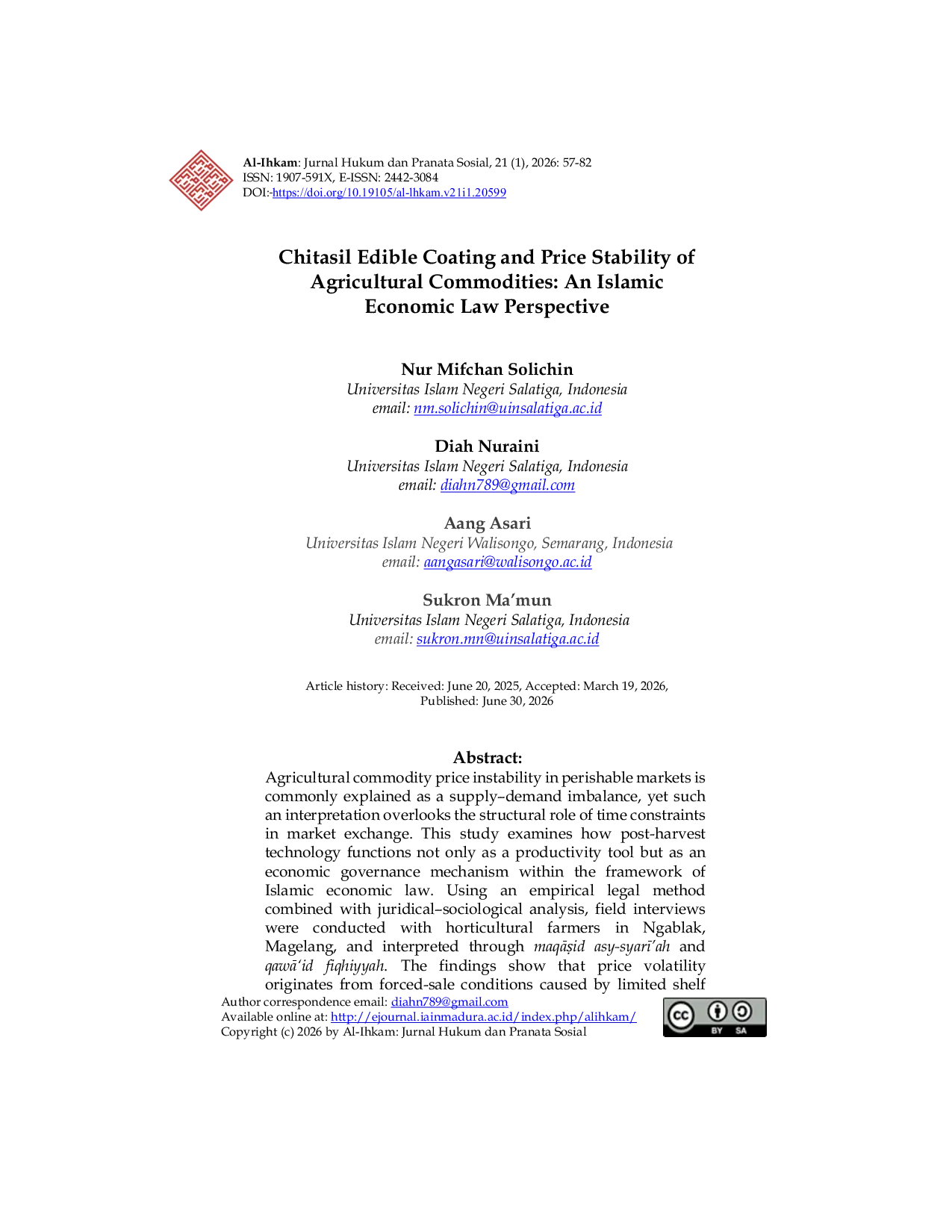 Al-Ihkam: Jurnal Hukum dan Pranata Sosial, 21 (1), 2026: 57-82
ISSN: 1907-591X, E-ISSN: 2442-3084
DOI:-https://doi.org/10.19105/al-lhkam.v21i1.20599

Chitasil Edible Coating and Price Stability of Agricultural Commodities: An Islamic Economic Law Perspective

Nur Mifchan Solichin
Universitas Islam Negeri Salatiga, Indonesia
email: nm.solichin@uinsalatiga.ac.id

Diah Nuraini
Universitas Islam Negeri Salatiga, Indonesia
email: diahn789@gmail.com

Aang Asari
Universitas Islam Negeri Walisongo, Semarang, Indonesia
email: aangasari@walisongo.ac.id

Sukron Ma'mun
Universitas Islam Negeri Salatiga, Indonesia
email: sukron.mn@uinsalatiga.ac.id

Article history: Received: June 20, 2025, Accepted: March 19, 2026, Published: June 30, 2026

Abstract:
Agricultural commodity price instability in perishable markets is commonly explained as a supply–demand imbalance, yet such an interpretation overlooks the structural role of time constraints in market exchange. This study examines how post-harvest technology functions not only as a productivity tool but as an economic governance mechanism within the framework of Islamic economic law. Using an empirical legal method combined with juridical–sociological analysis, field interviews were conducted with horticultural farmers in Ngablak, Magelang, and interpreted through maqāṣid asy-syarī'ah and qawā'id fiqhiyyah. The findings show that price volatility originates from forced-sale conditions caused by limited shelf

Author correspondence email: diahn789@gmail.com
Available online at: http://ejournal.iainmadura.ac.id/index.php/alihkam/
Copyright (c) 2026 by Al-Ihkam: Jurnal Hukum dan Pranata Sosial

BY SA